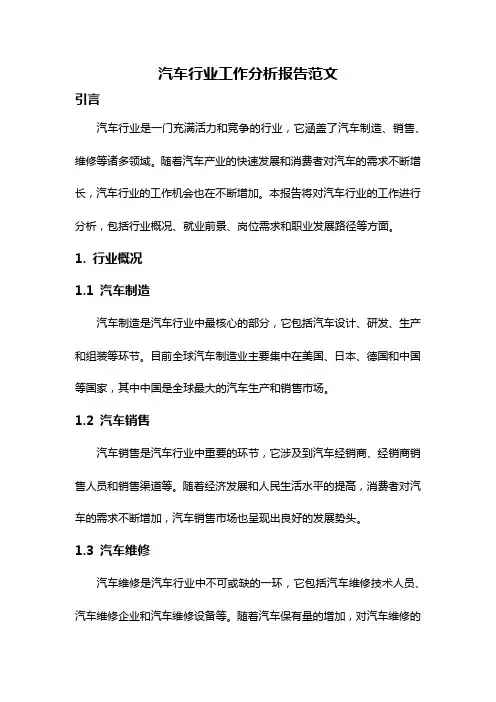 汽车行业工作分析报告范文

引言

汽车行业是一门充满活力和竞争的行业，它涵盖了汽车制造、销售、维修等诸多领域。随着汽车产业的快速发展和消费者对汽车的需求不断增长，汽车行业的工作机会也在不断增加。本报告将对汽车行业的工作进行分析，包括行业概况、就业前景、岗位需求和职业发展路径等方面。

1. 行业概况

1.1 汽车制造

汽车制造是汽车行业中最核心的部分，它包括汽车设计、研发、生产和组装等环节。目前全球汽车制造业主要集中在美国、日本、德国和中国等国家，其中中国是全球最大的汽车生产和销售市场。

1.2 汽车销售

汽车销售是汽车行业中重要的环节，它涉及到汽车经销商、经销商销售人员和销售渠道等。随着经济发展和人民生活水平的提高，消费者对汽车的需求不断增加，汽车销售市场也呈现出良好的发展势头。

1.3 汽车维修

汽车维修是汽车行业中不可或缺的一环，它包括汽车维修技术人员、汽车维修企业和汽车维修设备等。随着汽车保有量的增加，对汽车维修的